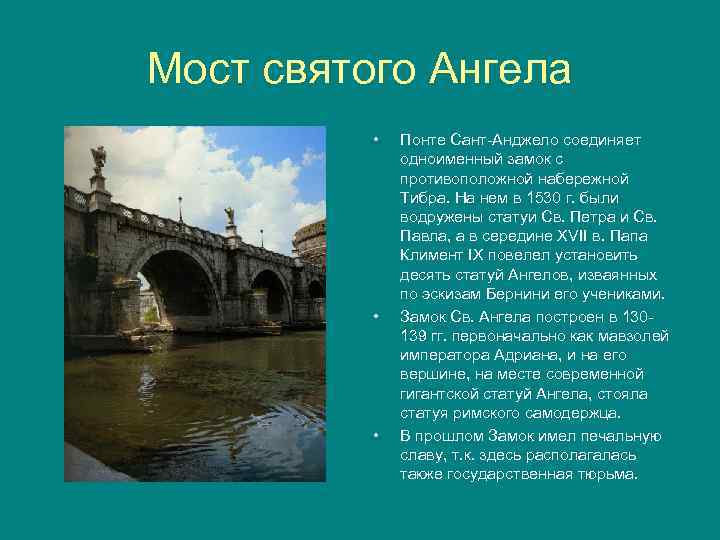 Мост святого Ангела

• Понте Сант-Анджело соединяет одноименный замок с противоположной набережной Тибра. На нем в 1530 г. были водружены статуи Св. Петра и Св. Павла, а в середине XVII в. Папа Климент IX повелел установить десять статуй Ангелов, изваянных по эскизам Бернини его учениками.

• Замок Св. Ангела построен в 130-139 гг. первоначально как мавзолей императора Адриана, и на его вершине, на месте современной гигантской статуй Ангела, стояла статуя римского самодержца.

• В прошлом Замок имел печальную славу, т.к. здесь располагалась также государственная тюрьма.